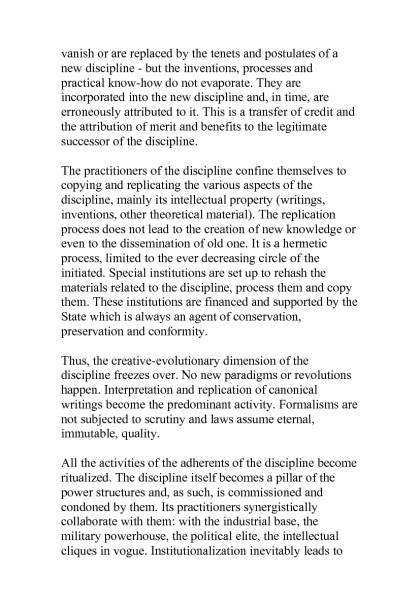 vanish or are replaced by the tenets and postulates of a new discipline - but the inventions, processes and practical know-how do not evaporate. They are incorporated into the new discipline and, in time, are erroneously attributed to it. This is a transfer of credit and the attribution of merit and benefits to the legitimate successor of the discipline.

The practitioners of the discipline confine themselves to copying and replicating the various aspects of the discipline, mainly its intellectual property (writings, inventions, other theoretical material). The replication process does not lead to the creation of new knowledge or even to the dissemination of old one. It is a hermetic process, limited to the ever decreasing circle of the initiated. Special institutions are set up to rehash the materials related to the discipline, process them and copy them. These institutions are financed and supported by the State which is always an agent of conservation, preservation and conformity.

Thus, the creative-evolutionary dimension of the discipline freezes over. No new paradigms or revolutions happen. Interpretation and replication of canonical writings become the predominant activity. Formalisms are not subjected to scrutiny and laws assume eternal, immutable, quality.

All the activities of the adherents of the discipline become ritualized. The discipline itself becomes a pillar of the power structures and, as such, is commissioned and condoned by them. Its practitioners synergistically collaborate with them: with the industrial base, the military powerhouse, the political elite, the intellectual cliques in vogue. Institutionalization inevitably leads to